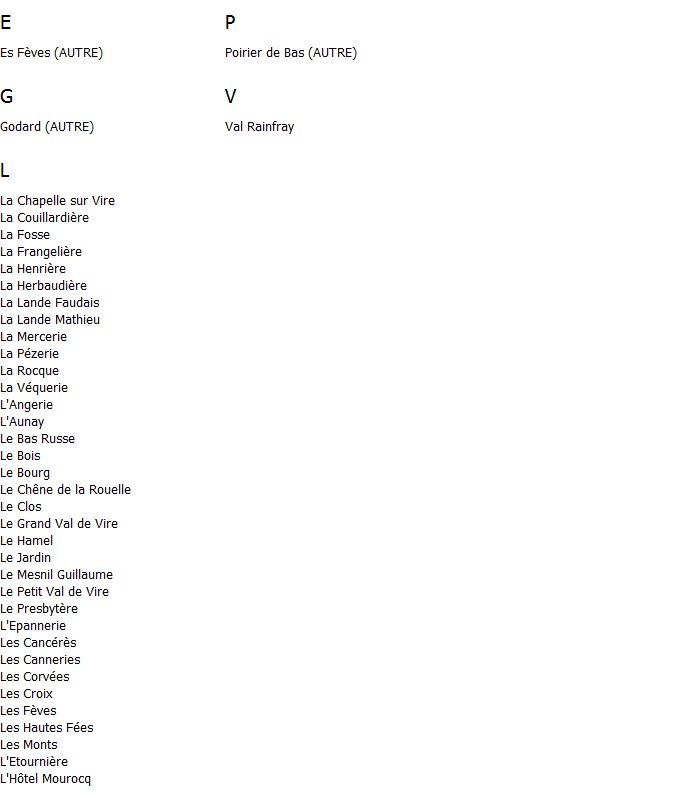 E

Es Fèves (AUTRE)

G

Godard (AUTRE)

L

La Chapelle sur Vire
La Couillardière
La Fosse
La Frangelière
La Henrière
La Herbaudière
La Lande Faudais
La Lande Mathieu
La Mercerie
La Pézerie
La Rocque
La Véquerie
L'Angerie
L'Aunay
Le Bas Russe
Le Bois
Le Bourg
Le Chêne de la Rouelle
Le Clos
Le Grand Val de Vire
Le Hamel
Le Jardin
Le Mesnil Guillaume
Le Petit Val de Vire
Le Presbytère
L'Epannerie
Les Cancérès
Les Canneries
Les Corvées
Les Croix
Les Fèves
Les Hautes Fées
Les Monts
L'Etournière
L'Hôtel Mourocq

P

Poirier de Bas (AUTRE)

V

Val Rainfray